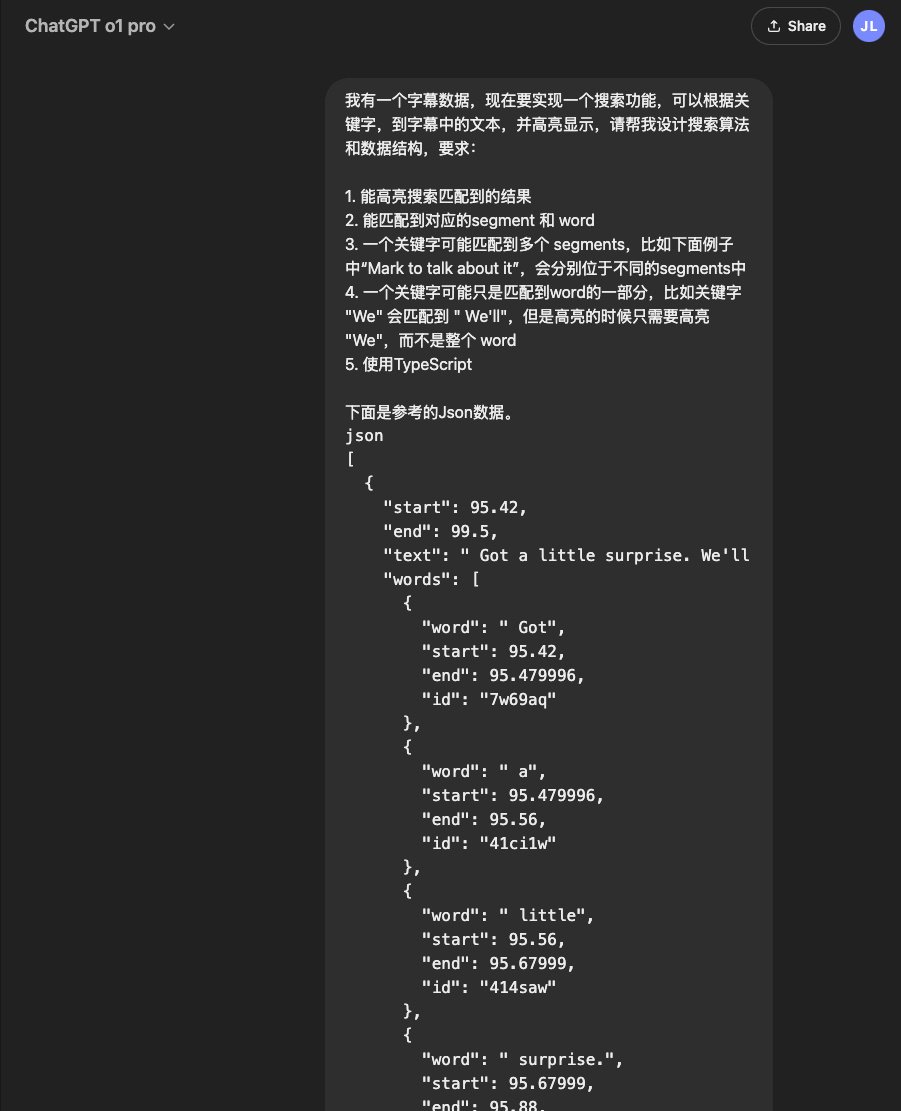 ChatGPT o1 pro

Share

JL

我有一个字幕数据，现在要实现一个搜索功能，可以根据关键字，到字幕中的文本，并高亮显示，请帮我设计搜索算法和数据结构，要求：

1. 能高亮搜索匹配到的结果
2. 能匹配到对应的segment 和 word
3. 一个关键字可能匹配到多个 segments，比如下面例子中“Mark to talk about it”，会分别位于不同的segments中
4. 一个关键字可能只是匹配到word的一部分，比如关键字 "We" 会匹配到 " We'll"，但是高亮的时候只需要高亮 "We"，而不是整个 word
5. 使用TypeScript

下面是参考的Json数据。
json
[
  {
    "start": 95.42,
    "end": 99.5,
    "text": " Got a little surprise. We'll
    "words": [
      {
        "word": " Got",
        "start": 95.42,
        "end": 95.479996,
        "id": "7w69aq"
      },
      {
        "word": " a",
        "start": 95.479996,
        "end": 95.56,
        "id": "41ci1w"
      },
      {
        "word": " little",
        "start": 95.56,
        "end": 95.67999,
        "id": "414saw"
      },
      {
        "word": " surprise.",
        "start": 95.67999,
        "end": 95.88,